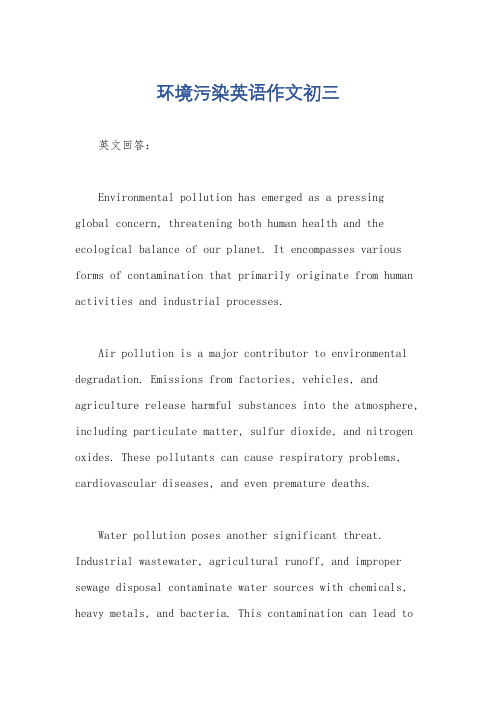 环境污染英语作文初三

英文回答：

Environmental pollution has emerged as a pressing global concern, threatening both human health and the ecological balance of our planet. It encompasses various forms of contamination that primarily originate from human activities and industrial processes.

Air pollution is a major contributor to environmental degradation. Emissions from factories, vehicles, and agriculture release harmful substances into the atmosphere, including particulate matter, sulfur dioxide, and nitrogen oxides. These pollutants can cause respiratory problems, cardiovascular diseases, and even premature deaths.

Water pollution poses another significant threat. Industrial wastewater, agricultural runoff, and improper sewage disposal contaminate water sources with chemicals, heavy metals, and bacteria. This contamination can lead to